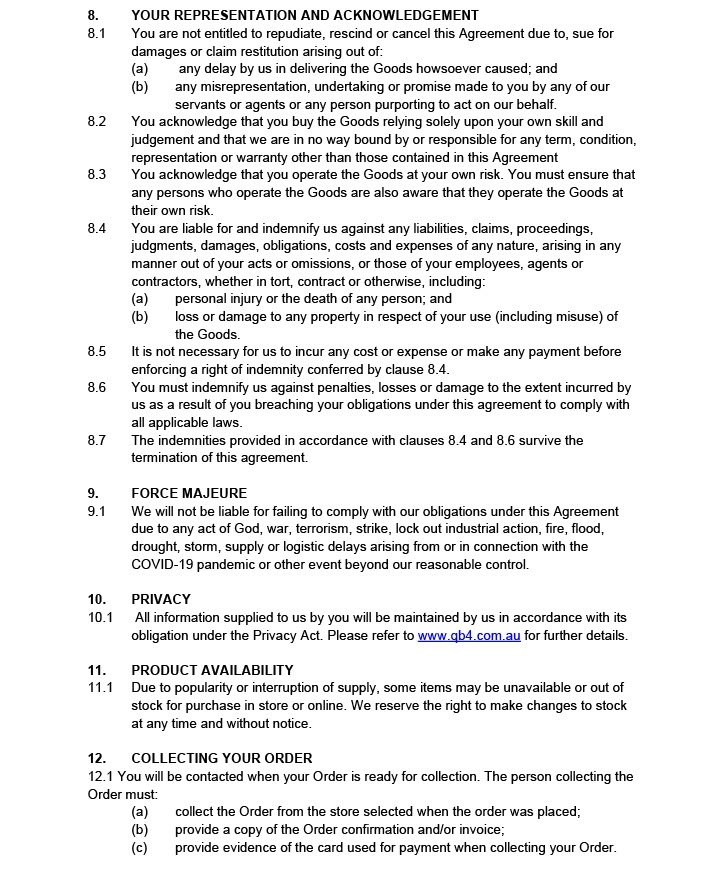 8. YOUR REPRESENTATION AND ACKNOWLEDGEMENT

8.1 You are not entitled to repudiate, rescind or cancel this Agreement due to, sue for damages or claim restitution arising out of:
(a) any delay by us in delivering the Goods howsoever caused; and
(b) any misrepresentation, undertaking or promise made to you by any of our servants or agents or any person purporting to act on our behalf.

8.2 You acknowledge that you buy the Goods relying solely upon your own skill and judgement and that we are in no way bound by or responsible for any term, condition, representation or warranty other than those contained in this Agreement

8.3 You acknowledge that you operate the Goods at your own risk. You must ensure that any persons who operate the Goods are also aware that they operate the Goods at their own risk.

8.4 You are liable for and indemnify us against any liabilities, claims, proceedings, judgments, damages, obligations, costs and expenses of any nature, arising in any manner out of your acts or omissions, or those of your employees, agents or contractors, whether in tort, contract or otherwise, including:
(a) personal injury or the death of any person; and
(b) loss or damage to any property in respect of your use (including misuse) of the Goods.

8.5 It is not necessary for us to incur any cost or expense or make any payment before enforcing a right of indemnity conferred by clause 8.4.

8.6 You must indemnify us against penalties, losses or damage to the extent incurred by us as a result of you breaching your obligations under this agreement to comply with all applicable laws.

8.7 The indemnities provided in accordance with clauses 8.4 and 8.6 survive the termination of this agreement.

9. FORCE MAJEURE

9.1 We will not be liable for failing to comply with our obligations under this Agreement due to any act of God, war, terrorism, strike, lock out industrial action, fire, flood, drought, storm, supply or logistic delays arising from or in connection with the COVID-19 pandemic or other event beyond our reasonable control.

10. PRIVACY

10.1 All information supplied to us by you will be maintained by us in accordance with its obligation under the Privacy Act. Please refer to www.gb4.com.au for further details.

11. PRODUCT AVAILABILITY

11.1 Due to popularity or interruption of supply, some items may be unavailable or out of stock for purchase in store or online. We reserve the right to make changes to stock at any time and without notice.

12. COLLECTING YOUR ORDER

12.1 You will be contacted when your Order is ready for collection. The person collecting the Order must:
(a) collect the Order from the store selected when the order was placed;
(b) provide a copy of the Order confirmation and/or invoice;
(c) provide evidence of the card used for payment when collecting your Order.